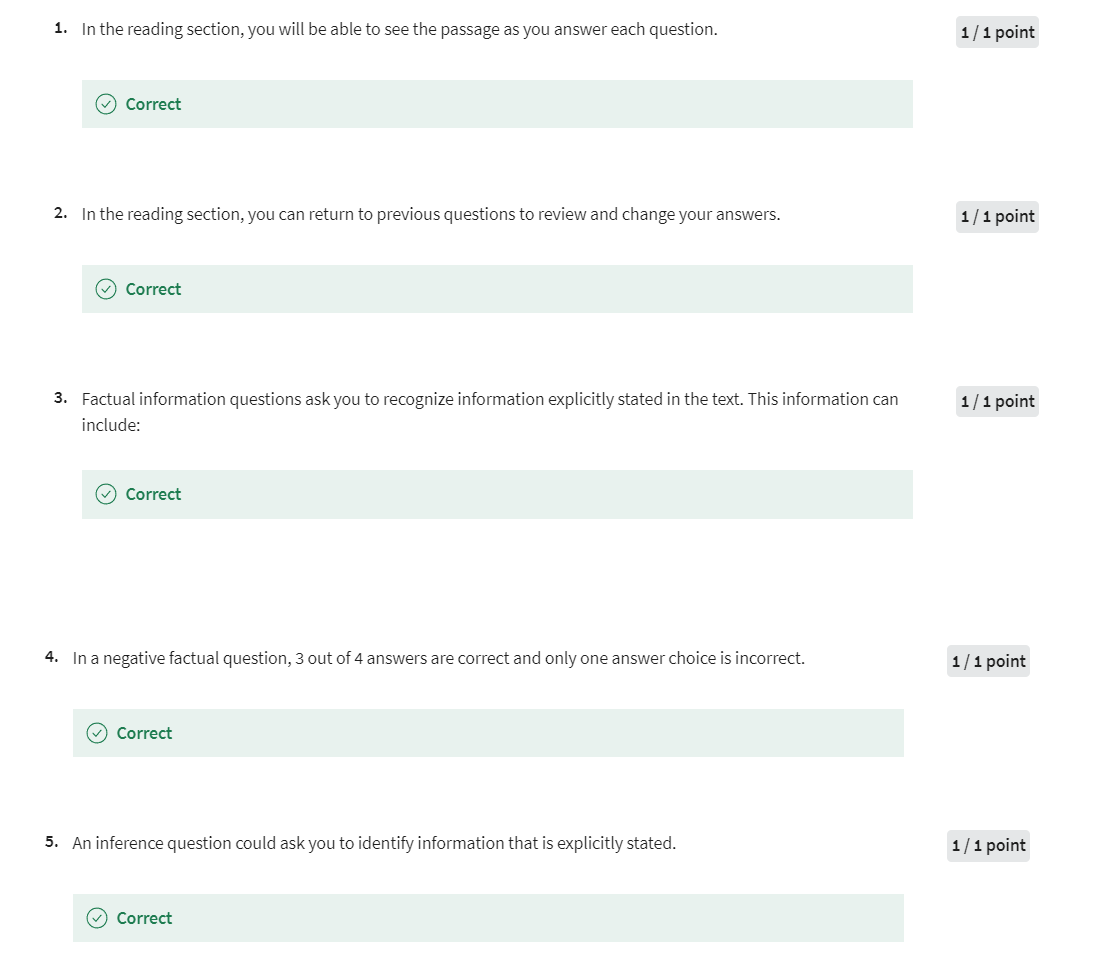 1. In the reading section, you will be able to see the passage as you answer each question.

1 / 1 point

Correct

2. In the reading section, you can return to previous questions to review and change your answers.

1 / 1 point

Correct

3. Factual information questions ask you to recognize information explicitly stated in the text. This information can include:

1 / 1 point

Correct

4. In a negative factual question, 3 out of 4 answers are correct and only one answer choice is incorrect.

1 / 1 point

Correct

5. An inference question could ask you to identify information that is explicitly stated.

1 / 1 point

Correct